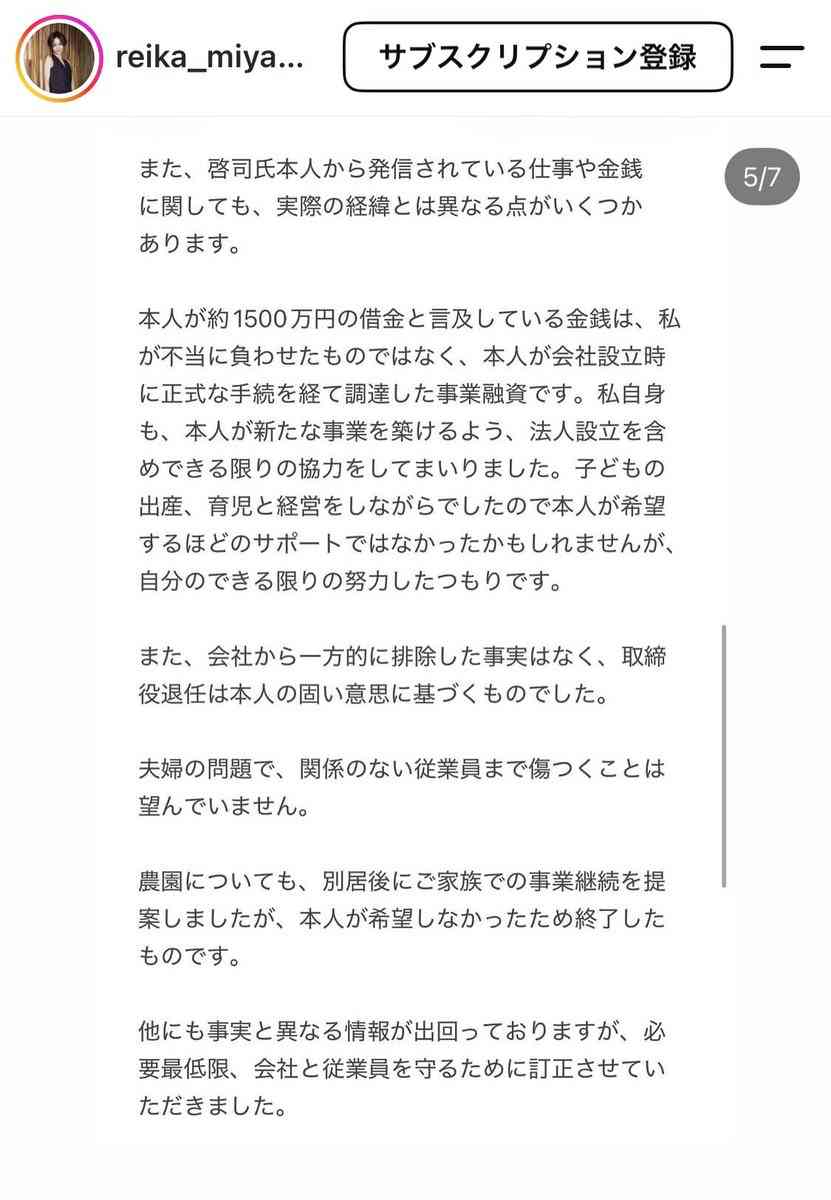 reika_miya...

サブスクリプション登録

5/7

また、啓司氏本人から発信されている仕事や金銭に関しても、実際の経緯とは異なる点がいくつかあります。

本人が約1500万円の借金と言及している金銭は、私が不当に負わせたものではなく、本人が会社設立時に正式な手続を経て調達した事業融資です。私自身も、本人が新たな事業を築けるよう、法人設立を含めできる限りの協力をしてまいりました。子どもの出産、育児と経営をしながらでしたので本人が希望するほどのサポートではなかったかもしれませんが、自分のできる限りの努力したつもりです。

また、会社から一方的に排除した事実はなく、取締役退任は本人の固い意思に基づくものでした。

夫婦の問題で、関係のない従業員まで傷つくことは望んでいません。

農園についても、別居後にご家族での事業継続を提案しましたが、本人が希望しなかったため終了したものです。

他にも事実と異なる情報が出回っておりますが、必要最低限、会社と従業員を守るために訂正させていただきました。